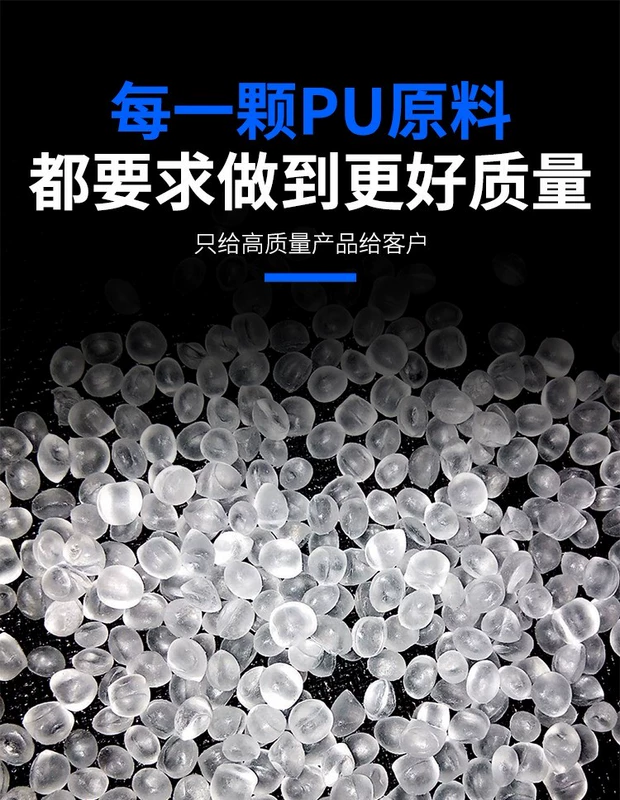 每一颗PU原料
都要求做到更好质量

只给高质量产品给客户